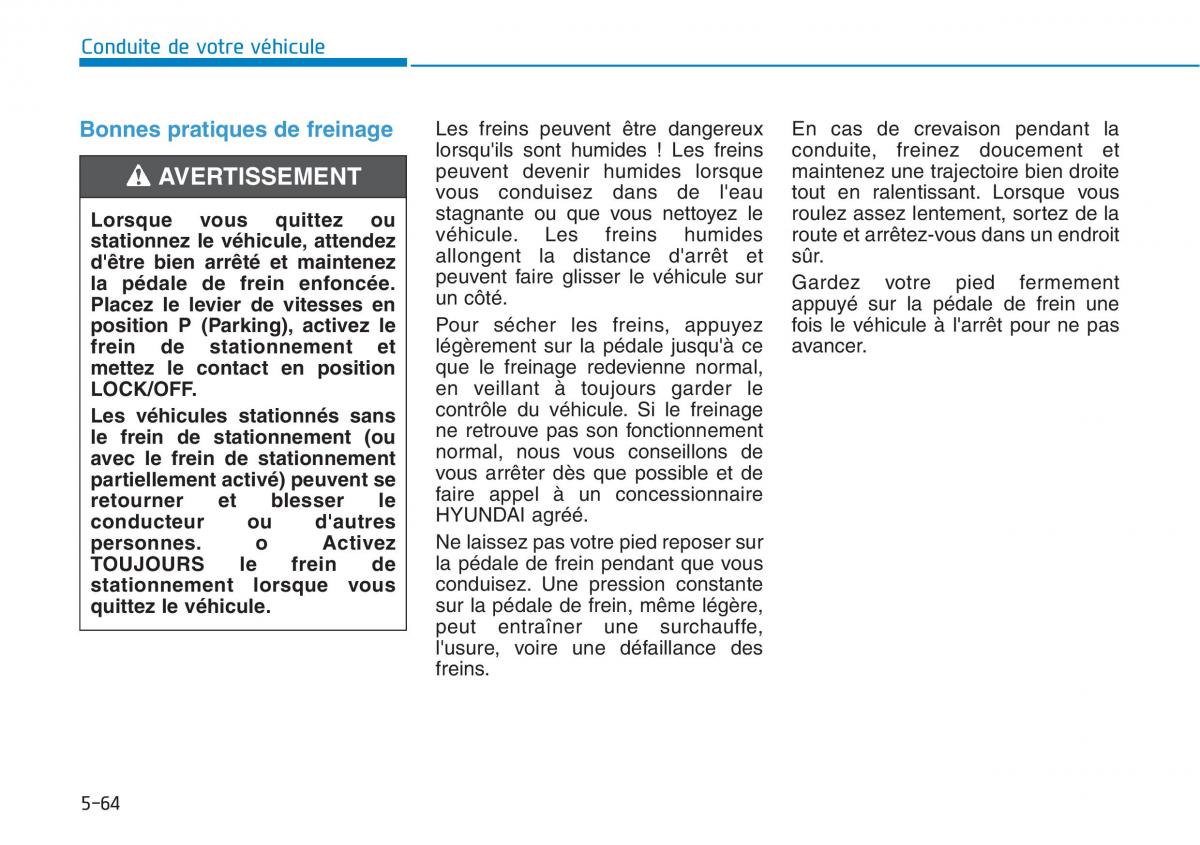 Conduite de votre véhicule

Bonnes pratiques de freinage

AVERTISSEMENT

Lorsque vous quittez ou stationnez le véhicule, attendez d'être bien arrêté et maintenez la pédale de frein enfoncée. Placez le levier de vitesses en position P (Parking), activez le frein de stationnement et mettez le contact en position LOCK/OFF.

Les véhicules stationnés sans le frein de stationnement (ou avec le frein de stationnement partiellement activé) peuvent se retourner et blesser le conducteur ou d'autres personnes. o Activez TOUJOURS le frein de stationnement lorsque vous quittez le véhicule.

Les freins peuvent être dangereux lorsqu'ils sont humides ! Les freins peuvent devenir humides lorsque vous conduisez dans de l'eau stagnante ou que vous nettoyez le véhicule. Les freins humides allongent la distance d'arrêt et peuvent faire glisser le véhicule sur un côté.

Pour sécher les freins, appuyez légèrement sur la pédale jusqu'à ce que le freinage redevienne normal, en veillant à toujours garder le contrôle du véhicule. Si le freinage ne retrouve pas son fonctionnement normal, nous vous conseillons de vous arrêter dès que possible et de faire appel à un concessionnaire HYUNDAI agréé.

Ne laissez pas votre pied reposer sur la pédale de frein pendant que vous conduisez. Une pression constante sur la pédale de frein, même légère, peut entraîner une surchauffe, l'usure, voire une défaillance des freins.

En cas de crevaison pendant la conduite, freinez doucement et maintenez une trajectoire bien droite tout en ralentissant. Lorsque vous roulez assez lentement, sortez de la route et arrêtez-vous dans un endroit sûr.

Gardez votre pied fermement appuyé sur la pédale de frein une fois le véhicule à l'arrêt pour ne pas avancer.

5-64